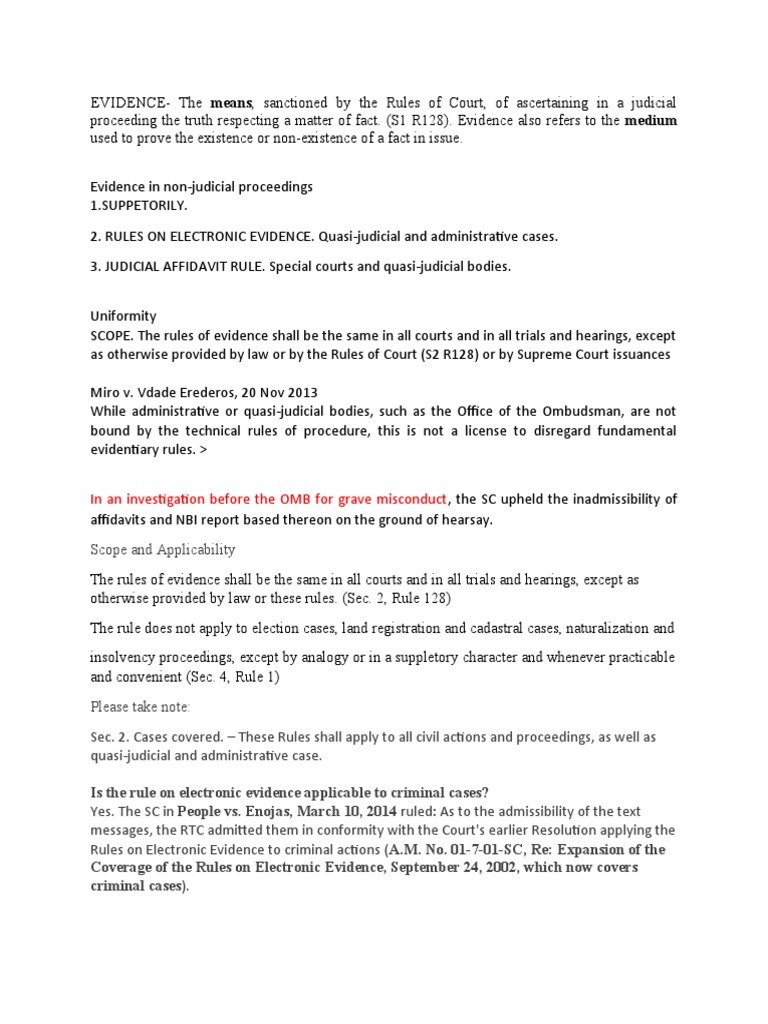 EVIDENCE- The means, sanctioned by the Rules of Court, of ascertaining in a judicial proceeding the truth respecting a matter of fact. (S1 R128). Evidence also refers to the medium used to prove the existence or non-existence of a fact in issue.

Evidence in non-judicial proceedings
1.SUPPETORILY.

2. RULES ON ELECTRONIC EVIDENCE. Quasi-judicial and administrative cases.

3. JUDICIAL AFFIDAVIT RULE. Special courts and quasi-judicial bodies.

Uniformity
SCOPE. The rules of evidence shall be the same in all courts and in all trials and hearings, except as otherwise provided by law or by the Rules of Court (S2 R128) or by Supreme Court issuances

Miro v. Vdade Erederos, 20 Nov 2013
While administrative or quasi-judicial bodies, such as the Office of the Ombudsman, are not bound by the technical rules of procedure, this is not a license to disregard fundamental evidentiary rules. >

In an investigation before the OMB for grave misconduct, the SC upheld the inadmissibility of affidavits and NBI report based thereon on the ground of hearsay.

Scope and Applicability

The rules of evidence shall be the same in all courts and in all trials and hearings, except as otherwise provided by law or these rules. (Sec. 2, Rule 128)

The rule does not apply to election cases, land registration and cadastral cases, naturalization and insolvency proceedings, except by analogy or in a suppletory character and whenever practicable and convenient (Sec. 4, Rule 1)

Please take note:

Sec. 2. Cases covered. – These Rules shall apply to all civil actions and proceedings, as well as quasi-judicial and administrative case.

Is the rule on electronic evidence applicable to criminal cases?
Yes. The SC in People vs. Enojas, March 10, 2014 ruled: As to the admissibility of the text messages, the RTC admitted them in conformity with the Court's earlier Resolution applying the Rules on Electronic Evidence to criminal actions (A.M. No. 01-7-01-SC, Re: Expansion of the Coverage of the Rules on Electronic Evidence, September 24, 2002, which now covers criminal cases).